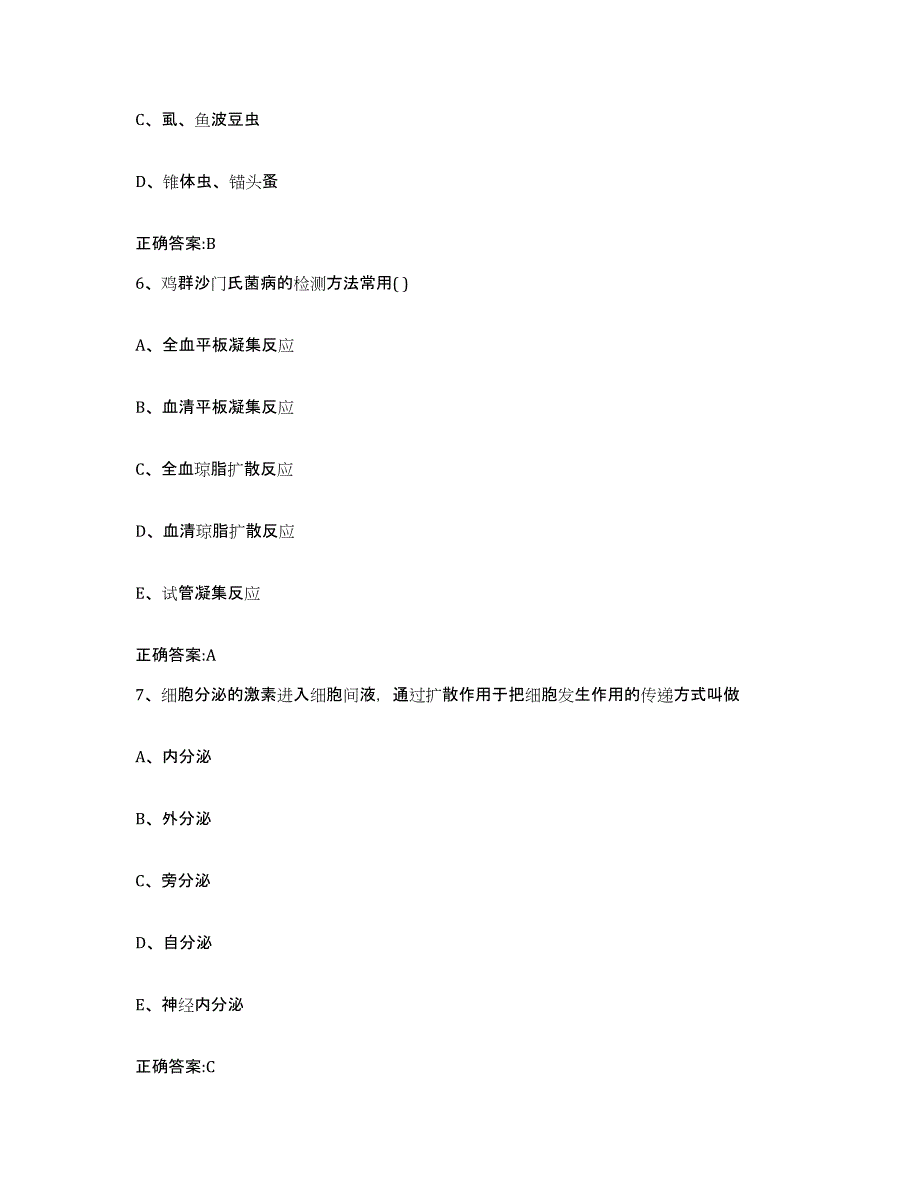 C、虱、鱼波豆虫

D、锥体虫、锚头蚤

正确答案:B

6、鸡群沙门氏菌病的检测方法常用( )

A、全血平板凝集反应

B、血清平板凝集反应

C、全血琼脂扩散反应

D、血清琼脂扩散反应

E、试管凝集反应

正确答案:A

7、细胞分泌的激素进入细胞间液，通过扩散作用于把细胞发生作用的传递方式叫做

A、内分泌

B、外分泌

C、旁分泌

D、自分泌

E、神经内分泌

正确答案:C